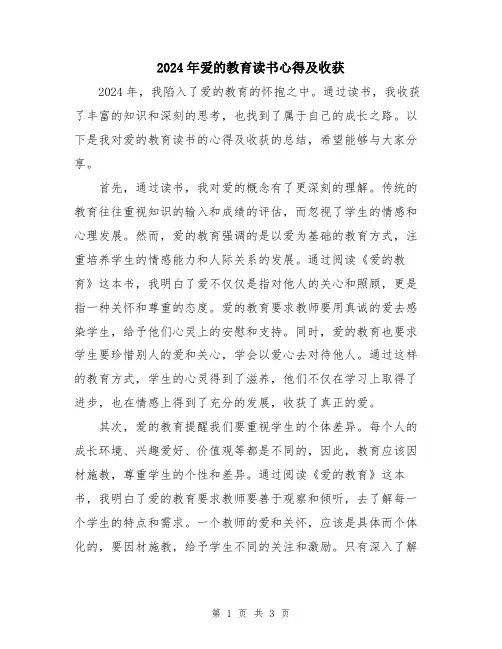 2024年爱的教育读书心得及收获

2024年，我陷入了爱的教育的怀抱之中。通过读书，我收获了丰富的知识和深刻的思考，也找到了属于自己的成长之路。以下是我对爱的教育读书的心得及收获的总结，希望能够与大家分享。

首先，通过读书，我对爱的概念有了更深刻的理解。传统的教育往往重视知识的输入和成绩的评估，而忽视了学生的情感和心理发展。然而，爱的教育强调的是以爱为基础的教育方式，注重培养学生的情感能力和人际关系的发展。通过阅读《爱的教育》这本书，我明白了爱不仅仅是指对他人的关心和照顾，更是指一种关怀和尊重的态度。爱的教育要求教师要用真诚的爱去感染学生，给予他们心灵上的安慰和支持。同时，爱的教育也要求学生要珍惜别人的爱和关心，学会以爱心去对待他人。通过这样的教育方式，学生的心灵得到了滋养，他们不仅在学习上取得了进步，也在情感上得到了充分的发展，收获了真正的爱。

其次，爱的教育提醒我们要重视学生的个体差异。每个人的成长环境、兴趣爱好、价值观等都是不同的，因此，教育应该因材施教，尊重学生的个性和差异。通过阅读《爱的教育》这本书，我明白了爱的教育要求教师要善于观察和倾听，去了解每一个学生的特点和需求。一个教师的爱和关怀，应该是具体而个体化的，要因材施教，给予学生不同的关注和激励。只有深入了解

第 1 页 共 3 页